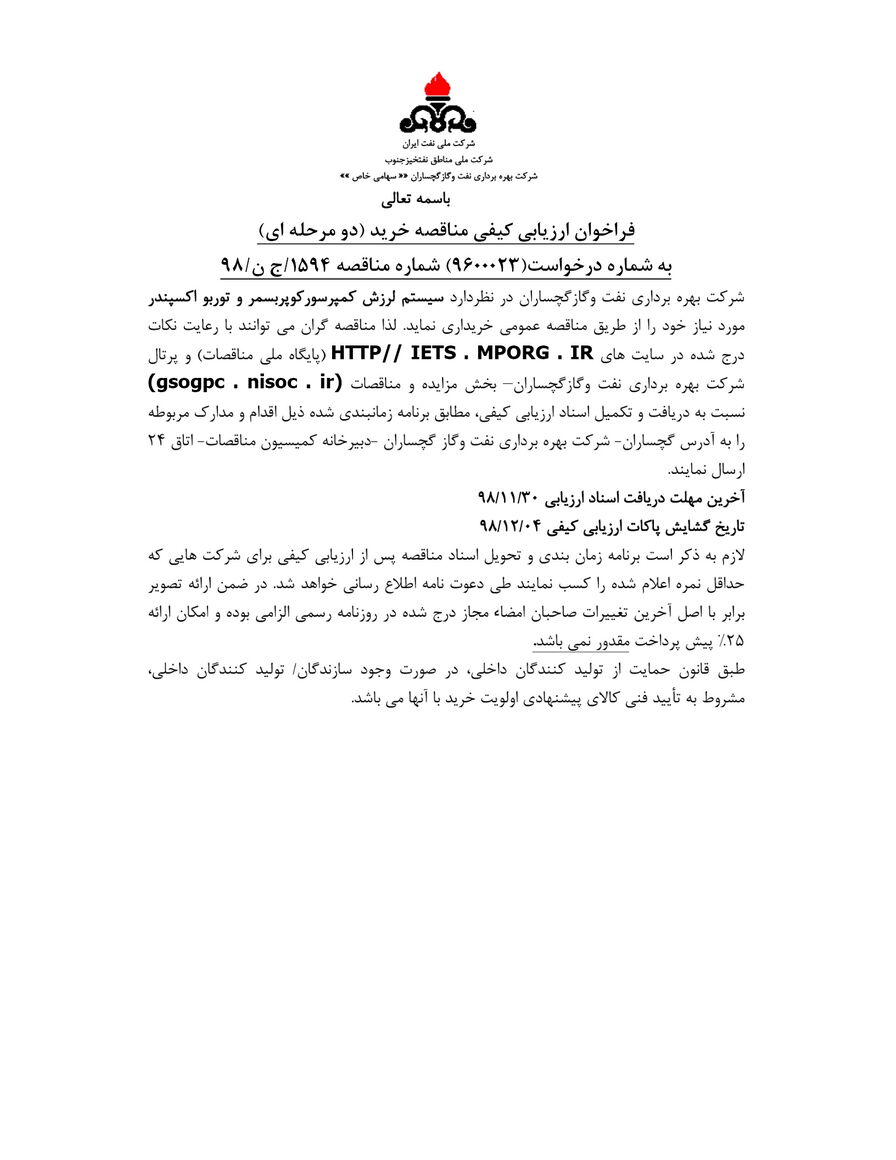 شرکت ملی نفت ایران
شرکت ملی مناطق نفتخیزجنوب
شرکت بهره برداری نفت وگازگچساران «« سهامی خاص »»

باسمه تعالی

فراخوان ارزیابی کیفی مناقصه خرید (دو مرحله ای)
به شماره درخواست(۹۶۰۰۰۲۳) شماره مناقصه ۱۵۹۴/ج ن/۹۸

شرکت بهره برداری نفت وگازگچساران در نظردارد سیستم لرزش کمپرسورکوپربسمر و توربو اکسپندر مورد نیاز خود را از طریق مناقصه عمومی خریداری نماید. لذا مناقصه گران می توانند با رعایت نکات درج شده در سایت های HTTP// IETS . MPORG . IR (پایگاه ملی مناقصات) و پرتال شرکت بهره برداری نفت وگازگچساران– بخش مزایده و مناقصات (gsogpc . nisoc . ir) نسبت به دریافت و تکمیل اسناد ارزیابی کیفی، مطابق برنامه زمانبندی شده ذیل اقدام و مدارک مربوطه را به آدرس گچساران- شرکت بهره برداری نفت وگاز گچساران -دبیرخانه کمیسیون مناقصات- اتاق ۲۴ ارسال نمایند.

آخرین مهلت دریافت اسناد ارزیابی ۹۸/۱۱/۳۰
تاریخ گشایش پاکات ارزیابی کیفی ۹۸/۱۲/۰۴

لازم به ذکر است برنامه زمان بندی و تحویل اسناد مناقصه پس از ارزیابی کیفی برای شرکت هایی که حداقل نمره اعلام شده را کسب نمایند طی دعوت نامه اطلاع رسانی خواهد شد. در ضمن ارائه تصویر برابر با اصل آخرین تغییرات صاحبان امضاء مجاز درج شده در روزنامه رسمی الزامی بوده و امکان ارائه ۲۵٪ پیش پرداخت مقدور نمی باشد.

طبق قانون حمایت از تولید کنندگان داخلی، در صورت وجود سازندگان/ تولید کنندگان داخلی، مشروط به تأیید فنی کالای پیشنهادی اولویت خرید با آنها می باشد.